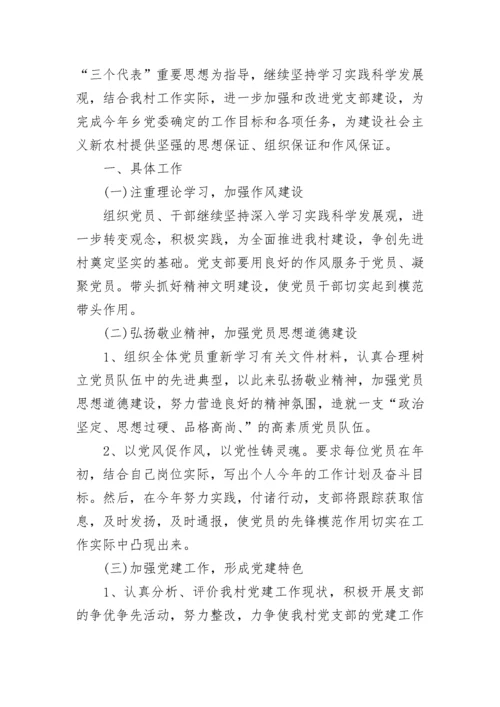 “三个代表”重要思想为指导，继续坚持学习实践科学发展观，结合我村工作实际，进一步加强和改进党支部建设，为完成今年乡党委确定的工作目标和各项任务，为建设社会主义新农村提供坚强的思想保证、组织保证和作风保证。

一、具体工作

(一)注重理论学习，加强作风建设

组织党员、干部继续坚持深入学习实践科学发展观，进一步转变观念，积极实践，为全面推进我村建设，争创先进村奠定坚实的基础。党支部要用良好的作风服务于党员、凝聚党员。带头抓好精神文明建设，使党员干部切实起到模范带头作用。

(二)弘扬敬业精神，加强党员思想道德建设

1、组织全体党员重新学习有关文件材料，认真合理树立党员队伍中的先进典型，以此来弘扬敬业精神，加强党员思想道德建设，努力营造良好的精神氛围，造就一支“政治坚定、思想过硬、品格高尚、”的高素质党员队伍。

2、以党风促作风，以党性铸灵魂。要求每位党员在年初，结合自己岗位实际，写出个人今年的工作计划及奋斗目标。然后，在今年努力实践，付诸行动，支部将跟踪获取信息，及时发扬，及时通报，使党员的先锋模范作用切实在工作实际中凸现出来。

(三)加强党建工作，形成党建特色

1、认真分析、评价我村党建工作现状，积极开展支部的争优争先活动，努力整改，力争使我村党支部的党建工作